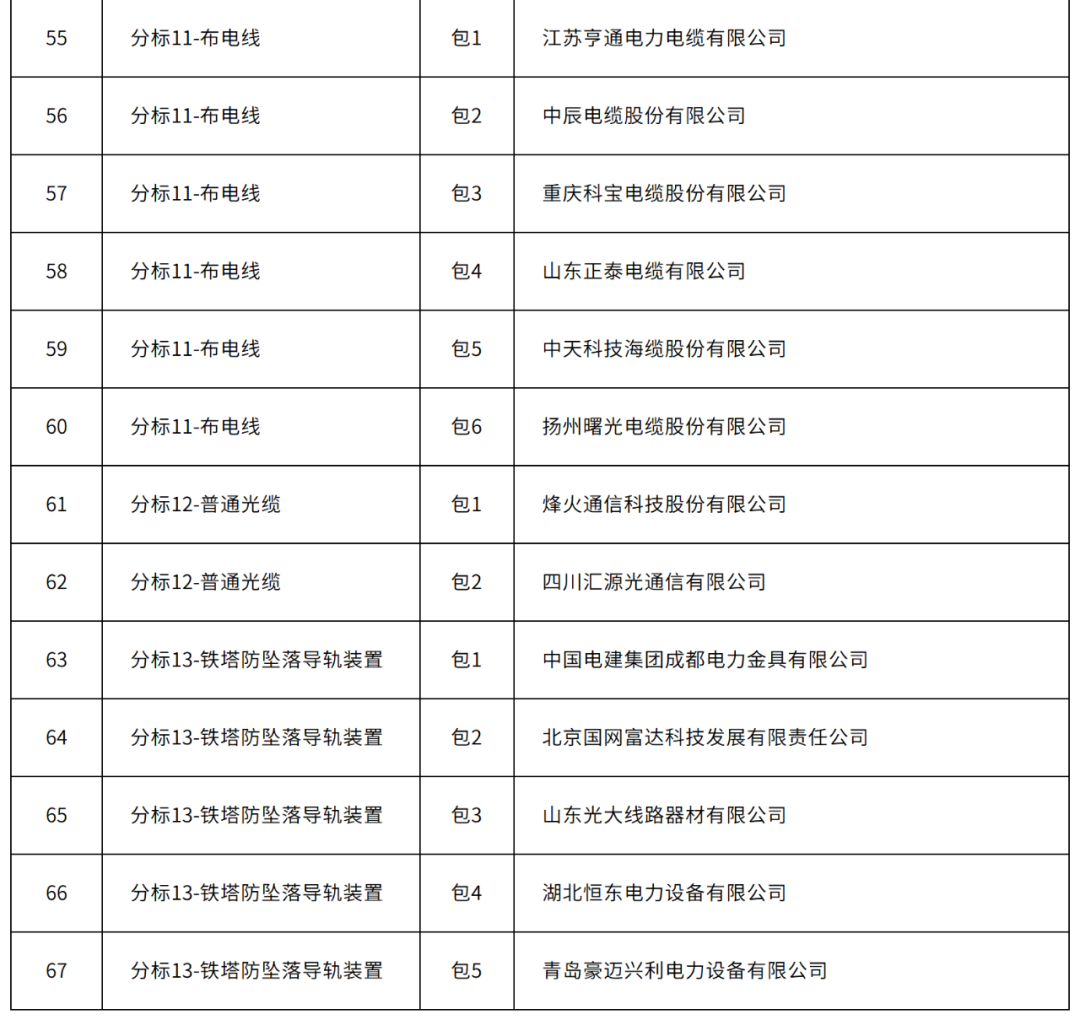 | 55 | 分标11-布电线 | 包1 | 江苏亨通电力电缆有限公司 |
|---|---|---|---|
| 56 | 分标11-布电线 | 包2 | 中辰电缆股份有限公司 |
| 57 | 分标11-布电线 | 包3 | 重庆科宝电缆股份有限公司 |
| 58 | 分标11-布电线 | 包4 | 山东正泰电缆有限公司 |
| 59 | 分标11-布电线 | 包5 | 中天科技海缆股份有限公司 |
| 60 | 分标11-布电线 | 包6 | 扬州曙光电缆股份有限公司 |
| 61 | 分标12-普通光缆 | 包1 | 烽火通信科技股份有限公司 |
| 62 | 分标12-普通光缆 | 包2 | 四川汇源光通信有限公司 |
| 63 | 分标13-铁塔防坠落导轨装置 | 包1 | 中国电建集团成都电力金具有限公司 |
| 64 | 分标13-铁塔防坠落导轨装置 | 包2 | 北京国网富达科技发展有限责任公司 |
| 65 | 分标13-铁塔防坠落导轨装置 | 包3 | 山东光大线路器材有限公司 |
| 66 | 分标13-铁塔防坠落导轨装置 | 包4 | 湖北恒东电力设备有限公司 |
| 67 | 分标13-铁塔防坠落导轨装置 | 包5 | 青岛豪迈兴利电力设备有限公司 |